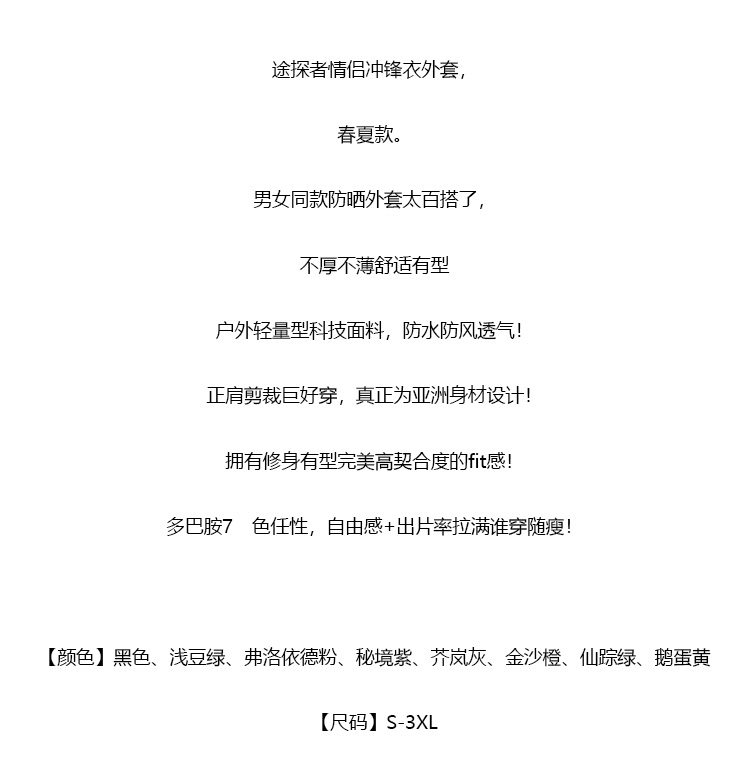 途探者情侣冲锋衣外套，

春夏款。

男女同款防晒外套太百搭了，

不厚不薄舒适有型

户外轻量型科技面料，防水防风透气！

正肩剪裁巨好穿，真正为亚洲身材设计！

拥有修身有型完美高契合度的fit感！

多巴胺7　色任性，自由感+出片率拉满谁穿随瘦！

【颜色】黑色、浅豆绿、弗洛依德粉、秘境紫、芥岚灰、金沙橙、仙踪绿、鹅蛋黄

【尺码】S-3XL